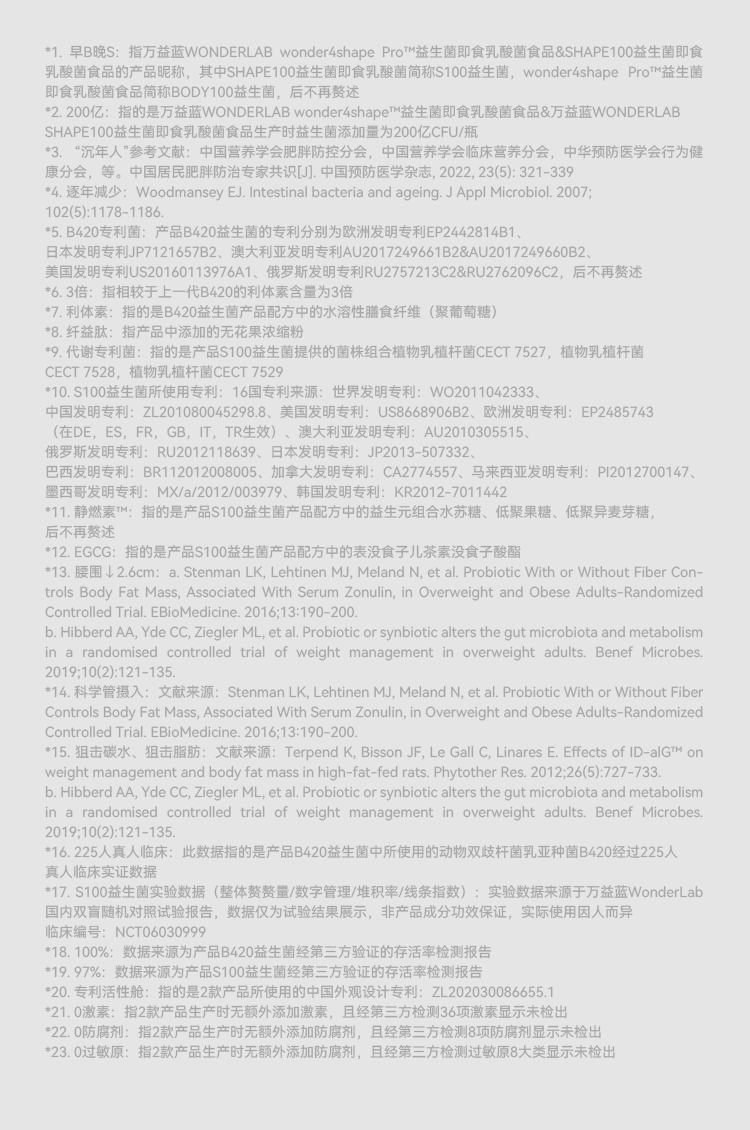 *1. 早B晚S：指万益蓝WONDERLAB wonder4shape Pro™益生菌即食乳酸菌食品&SHAPE100益生菌即食乳酸菌食品的产品昵称，其中SHAPE100益生菌即食乳酸菌简称S100益生菌，wonder4shape Pro™益生菌即食乳酸菌食品简称BODY100益生菌，后不再赘述
*2. 200亿：指的是万益蓝WONDERLAB wonder4shape™益生菌即食乳酸菌食品&万益蓝WONDERLAB SHAPE100益生菌即食乳酸菌食品生产时益生菌添加量为200亿CFU/瓶
*3. "沉年人"参考文献：中国营养学会肥胖防控分会，中国营养学会临床营养分会，中华预防医学会行为健康分会，等。中国居民肥胖防治专家共识[J]. 中国预防医学杂志, 2022, 23(5): 321-339
*4. 逐年减少：Woodmansey EJ. Intestinal bacteria and ageing. J Appl Microbiol. 2007; 102(5):1178-1186.
*5. B420专利菌：产品B420益生菌的专利分别为欧洲发明专利EP2442814B1、日本发明专利JP7121657B2、澳大利亚发明专利AU2017249661B2&AU2017249660B2、美国发明专利US20160113976A1、俄罗斯发明专利RU2757213C2&RU2762096C2，后不再赘述
*6. 3倍：指相较于上一代B420的利体素含量为3倍
*7. 利体素：指的是B420益生菌产品配方中的水溶性膳食纤维（聚葡萄糖）
*8. 纤益肽：指产品中添加的无花果浓缩粉
*9. 代谢专利菌：指的是产品S100益生菌提供的菌株组合植物乳植杆菌CECT 7527，植物乳植杆菌CECT 7528，植物乳植杆菌CECT 7529
*10. S100益生菌所使用专利：16国专利来源：世界发明专利：WO2011042333、中国发明专利：ZL201080045298.8、美国发明专利：US8668906B2、欧洲发明专利：EP2485743（在DE，ES，FR，GB，IT，TR生效）、澳大利亚发明专利：AU2010305515、俄罗斯发明专利：RU2012118639、日本发明专利：JP2013-507332、巴西发明专利：BR112012008005、加拿大发明专利：CA2774557、马来西亚发明专利：PI2012700147、墨西哥发明专利：MX/a/2012/003979、韩国发明专利：KR2012-7011442
*11. 静燃素™：指的是产品S100益生菌产品配方中的益生元组合水苏糖、低聚果糖、低聚异麦芽糖，后不再赘述
*12. EGCG：指的是产品S100益生菌产品配方中的表没食子儿茶素没食子酸酯
*13. 腰围↓2.6cm：a. Stenman LK, Lehtinen MJ, Meland N, et al. Probiotic With or Without Fiber Controls Body Fat Mass, Associated With Serum Zonulin, in Overweight and Obese Adults-Randomized Controlled Trial. EBioMedicine. 2016;13:190-200.
b. Hibberd AA, Yde CC, Ziegler ML, et al. Probiotic or synbiotic alters the gut microbiota and metabolism in a randomised controlled trial of weight management in overweight adults. Benef Microbes. 2019;10(2):121-135.
*14. 科学管摄入：文献来源：Stenman LK, Lehtinen MJ, Meland N, et al. Probiotic With or Without Fiber Controls Body Fat Mass, Associated With Serum Zonulin, in Overweight and Obese Adults-Randomized Controlled Trial. EBioMedicine. 2016;13:190-200.
*15. 狙击碳水、狙击脂肪：文献来源：Terpend K, Bisson JF, Le Gall C, Linares E. Effects of ID-alG™ on weight management and body fat mass in high-fat-fed rats. Phytother Res. 2012;26(5):727-733.
b. Hibberd AA, Yde CC, Ziegler ML, et al. Probiotic or synbiotic alters the gut microbiota and metabolism in a randomised controlled trial of weight management in overweight adults. Benef Microbes. 2019;10(2):121-135.
*16. 225人真人临床：此数据指的是产品B420益生菌中所使用的动物双歧杆菌乳亚种菌B420经过225人真人临床实证数据
*17. S100益生菌实验数据（整体赘赘量/数字管理/堆积率/线条指数）：实验数据来源于万益蓝WonderLab国内双盲随机对照试验报告，数据仅为试验结果展示，非产品成分功效保证，实际使用因人而异
临床编号：NCT06030999
*18. 100%：数据来源为产品B420益生菌经第三方验证的存活率检测报告
*19. 97%：数据来源为产品S100益生菌经第三方验证的存活率检测报告
*20. 专利活性舱：指的是2款产品所使用的中国外观设计专利：ZL202030086655.1
*21. 0激素：指2款产品生产时无额外添加激素，且经第三方检测36项激素显示未检出
*22. 0防腐剂：指2款产品生产时无额外添加防腐剂，且经第三方检测8项防腐剂显示未检出
*23. 0过敏原：指2款产品生产时无额外添加防腐剂，且经第三方检测过敏原8大类显示未检出